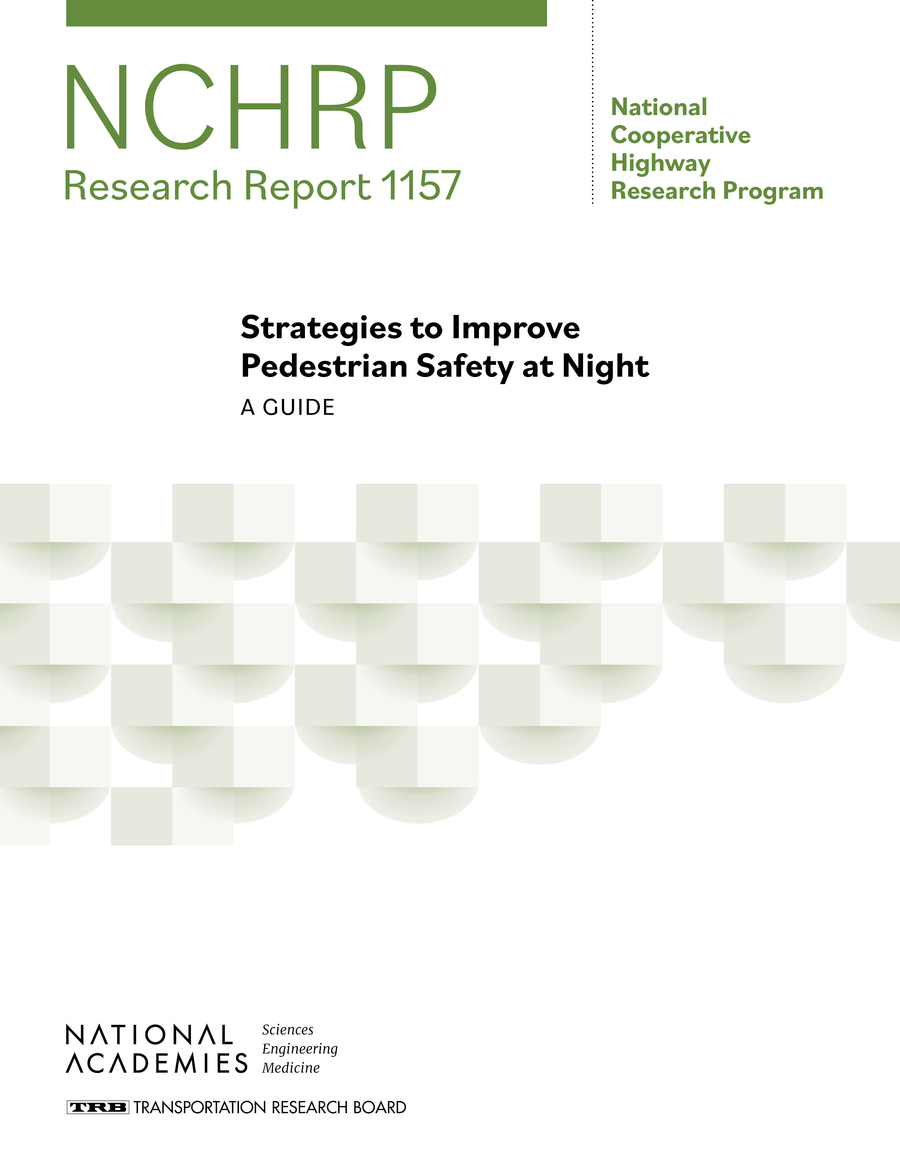 NCHRP
Research Report 1157

National
Cooperative
Highway
Research Program

Strategies to Improve
Pedestrian Safety at Night
A GUIDE

NATIONAL
ACADEMIES

Sciences
Engineering
Medicine

TRB TRANSPORTATION RESEARCH BOARD